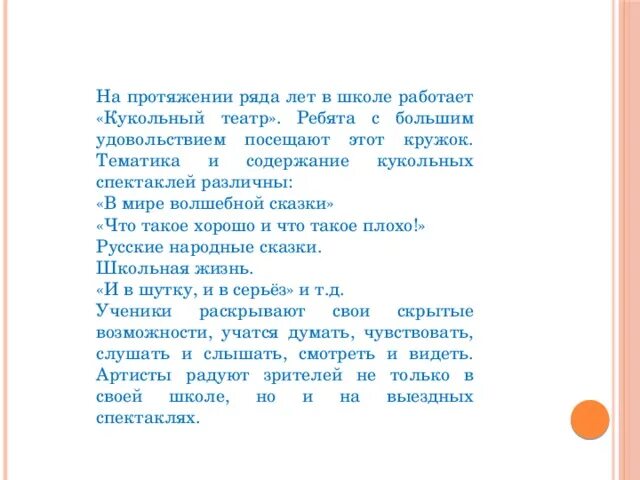 На протяжении ряда лет в школе работает «Кукольный театр». Ребята с большим удовольствием посещают этот кружок. Тематика и содержание кукольных спектаклей различны:
«В мире волшебной сказки»
«Что такое хорошо и что такое плохо!»
Русские народные сказки.
Школьная жизнь.
«И в шутку, и в серьёз» и т.д.
Ученики раскрывают свои скрытые возможности, учатся думать, чувствовать, слушать и слышать, смотреть и видеть. Артисты радуют зрителей не только в своей школе, но и на выездных спектаклях.